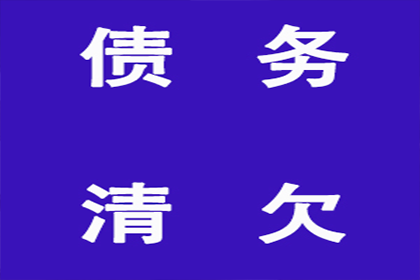 债 务

清 欠